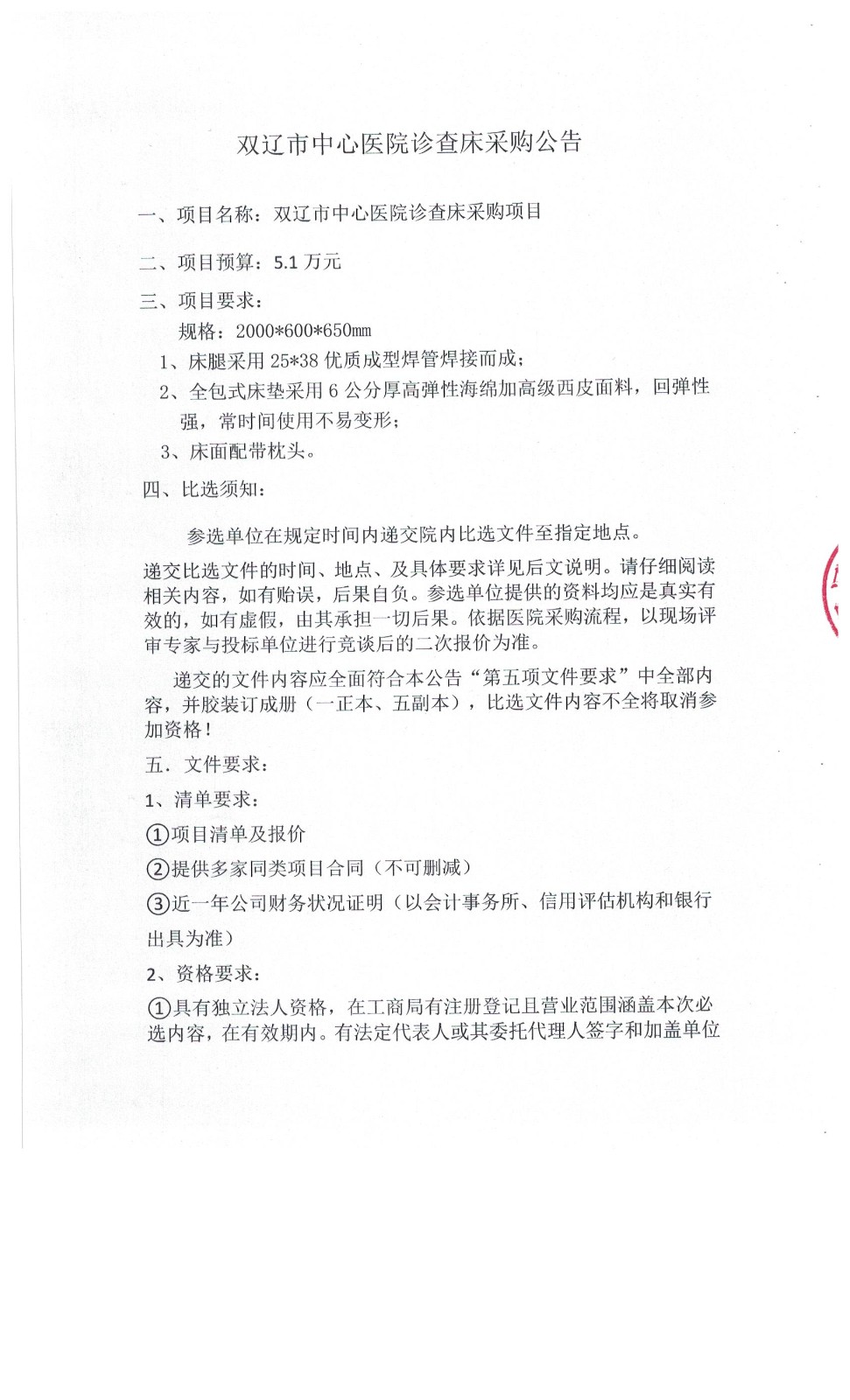 双辽市中心医院诊查床采购公告

一、项目名称：双辽市中心医院诊查床采购项目

二、项目预算：5.1 万元

三、项目要求：

规格：2000*600*650mm

1、床腿采用 25*38 优质成型焊管焊接而成；

2、全包式床垫采用 6 公分厚高弹性海绵加高级西皮面料，回弹性强，常时间使用不易变形；

3、床面配带枕头。

四、比选须知：

参选单位在规定时间内递交院内比选文件至指定地点。

递交比选文件的时间、地点、及具体要求详见后文说明。请仔细阅读相关内容，如有贻误，后果自负。参选单位提供的资料均应是真实有效的，如有虚假，由其承担一切后果。依据医院采购流程，以现场评审专家与投标单位进行竞谈后的二次报价为准。

递交的文件内容应全面符合本公告“第五项文件要求”中全部内容，并胶装订成册（一正本、五副本），比选文件内容不全将取消参加资格！

五. 文件要求：

1、清单要求：

①项目清单及报价

②提供多家同类项目合同（不可删减）

③近一年公司财务状况证明（以会计事务所、信用评估机构和银行出具为准）

2、资格要求：

①具有独立法人资格，在工商局有注册登记且营业范围涵盖本次必选内容，在有效期内。有法定代表人或其委托代理人签字和加盖单位